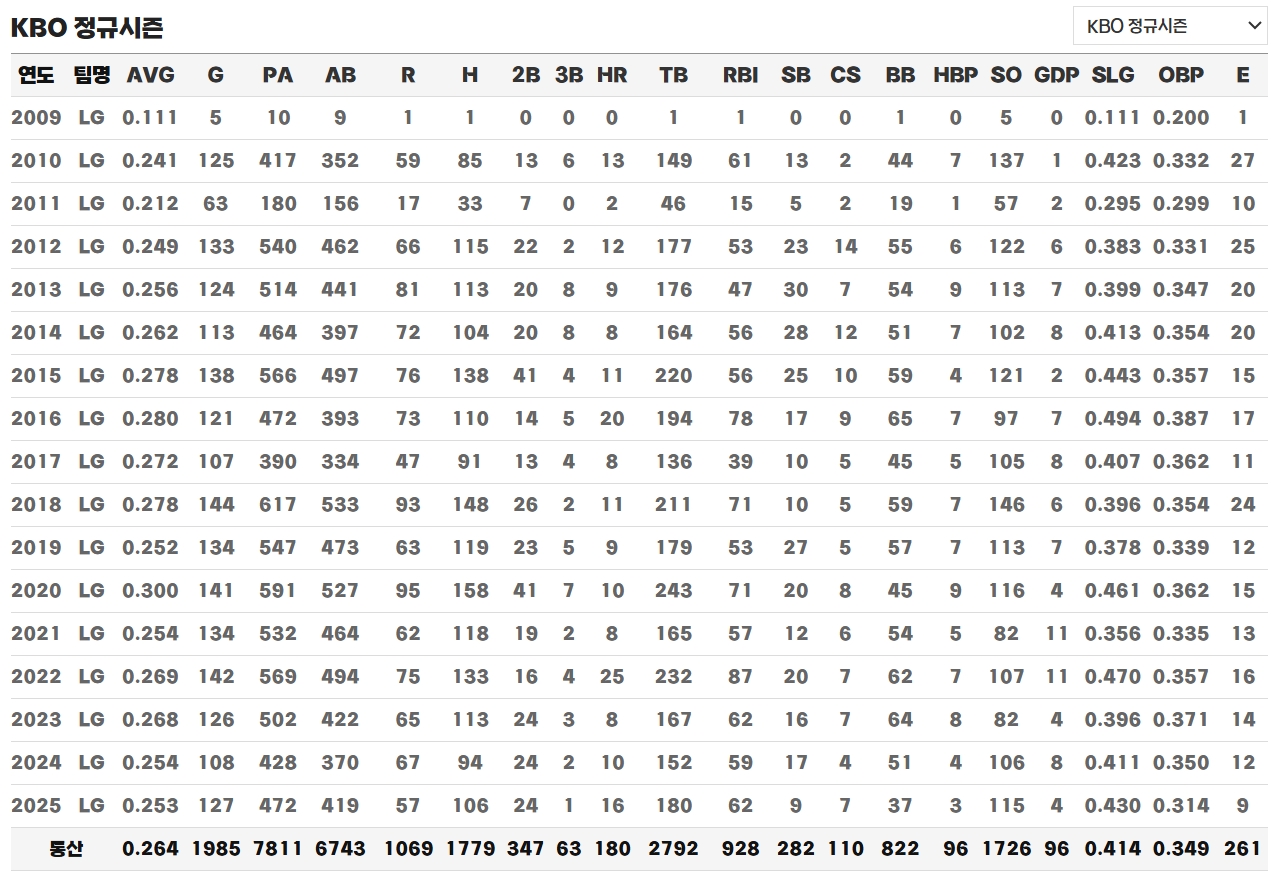 KBO 정규시즌

KBO 정규시즌

| 연도 | 팀명 | AVG | G | PA | AB | R | H | 2B | 3B | HR | TB | RBI | SB | CS | BB | HBP | SO | GDP | SLG | OBP | E |
|---|---|---|---|---|---|---|---|---|---|---|---|---|---|---|---|---|---|---|---|---|---|
| 2009 | LG | 0.111 | 5 | 10 | 9 | 1 | 1 | 0 | 0 | 0 | 1 | 1 | 0 | 0 | 1 | 0 | 5 | 0 | 0.111 | 0.200 | 1 |
| 2010 | LG | 0.241 | 125 | 417 | 352 | 59 | 85 | 13 | 6 | 13 | 149 | 61 | 13 | 2 | 44 | 7 | 137 | 1 | 0.423 | 0.332 | 27 |
| 2011 | LG | 0.212 | 63 | 180 | 156 | 17 | 33 | 7 | 0 | 2 | 46 | 15 | 5 | 2 | 19 | 1 | 57 | 2 | 0.295 | 0.299 | 10 |
| 2012 | LG | 0.249 | 133 | 540 | 462 | 66 | 115 | 22 | 2 | 12 | 177 | 53 | 23 | 14 | 55 | 6 | 122 | 6 | 0.383 | 0.331 | 25 |
| 2013 | LG | 0.256 | 124 | 514 | 441 | 81 | 113 | 20 | 8 | 9 | 176 | 47 | 30 | 7 | 54 | 9 | 113 | 7 | 0.399 | 0.347 | 20 |
| 2014 | LG | 0.262 | 113 | 464 | 397 | 72 | 104 | 20 | 8 | 8 | 164 | 56 | 28 | 12 | 51 | 7 | 102 | 8 | 0.413 | 0.354 | 20 |
| 2015 | LG | 0.278 | 138 | 566 | 497 | 76 | 138 | 41 | 4 | 11 | 220 | 56 | 25 | 10 | 59 | 4 | 121 | 2 | 0.443 | 0.357 | 15 |
| 2016 | LG | 0.280 | 121 | 472 | 393 | 73 | 110 | 14 | 5 | 20 | 194 | 78 | 17 | 9 | 65 | 7 | 97 | 7 | 0.494 | 0.387 | 17 |
| 2017 | LG | 0.272 | 107 | 390 | 334 | 47 | 91 | 13 | 4 | 8 | 136 | 39 | 10 | 5 | 45 | 5 | 105 | 8 | 0.407 | 0.362 | 11 |
| 2018 | LG | 0.278 | 144 | 617 | 533 | 93 | 148 | 26 | 2 | 11 | 211 | 71 | 10 | 5 | 59 | 7 | 146 | 6 | 0.396 | 0.354 | 24 |
| 2019 | LG | 0.252 | 134 | 547 | 473 | 63 | 119 | 23 | 5 | 9 | 179 | 53 | 27 | 5 | 57 | 7 | 113 | 7 | 0.378 | 0.339 | 12 |
| 2020 | LG | 0.300 | 141 | 591 | 527 | 95 | 158 | 41 | 7 | 10 | 243 | 71 | 20 | 8 | 45 | 9 | 116 | 4 | 0.461 | 0.362 | 15 |
| 2021 | LG | 0.254 | 134 | 532 | 464 | 62 | 118 | 19 | 2 | 8 | 165 | 57 | 12 | 6 | 54 | 5 | 82 | 11 | 0.356 | 0.335 | 13 |
| 2022 | LG | 0.269 | 142 | 569 | 494 | 75 | 133 | 16 | 4 | 25 | 232 | 87 | 20 | 7 | 62 | 7 | 107 | 11 | 0.470 | 0.357 | 16 |
| 2023 | LG | 0.268 | 126 | 502 | 422 | 65 | 113 | 24 | 3 | 8 | 167 | 62 | 16 | 7 | 64 | 8 | 82 | 4 | 0.396 | 0.371 | 14 |
| 2024 | LG | 0.254 | 108 | 428 | 370 | 67 | 94 | 24 | 2 | 10 | 152 | 59 | 17 | 4 | 51 | 4 | 106 | 8 | 0.411 | 0.350 | 12 |
| 2025 | LG | 0.253 | 127 | 472 | 419 | 57 | 106 | 24 | 1 | 16 | 180 | 62 | 9 | 7 | 37 | 3 | 115 | 4 | 0.430 | 0.314 | 9 |
| 통산 | | 0.264 | 1985 | 7811 | 6743 | 1069 | 1779 | 347 | 63 | 180 | 2792 | 928 | 282 | 110 | 822 | 96 | 1726 | 96 | 0.414 | 0.349 | 261 |